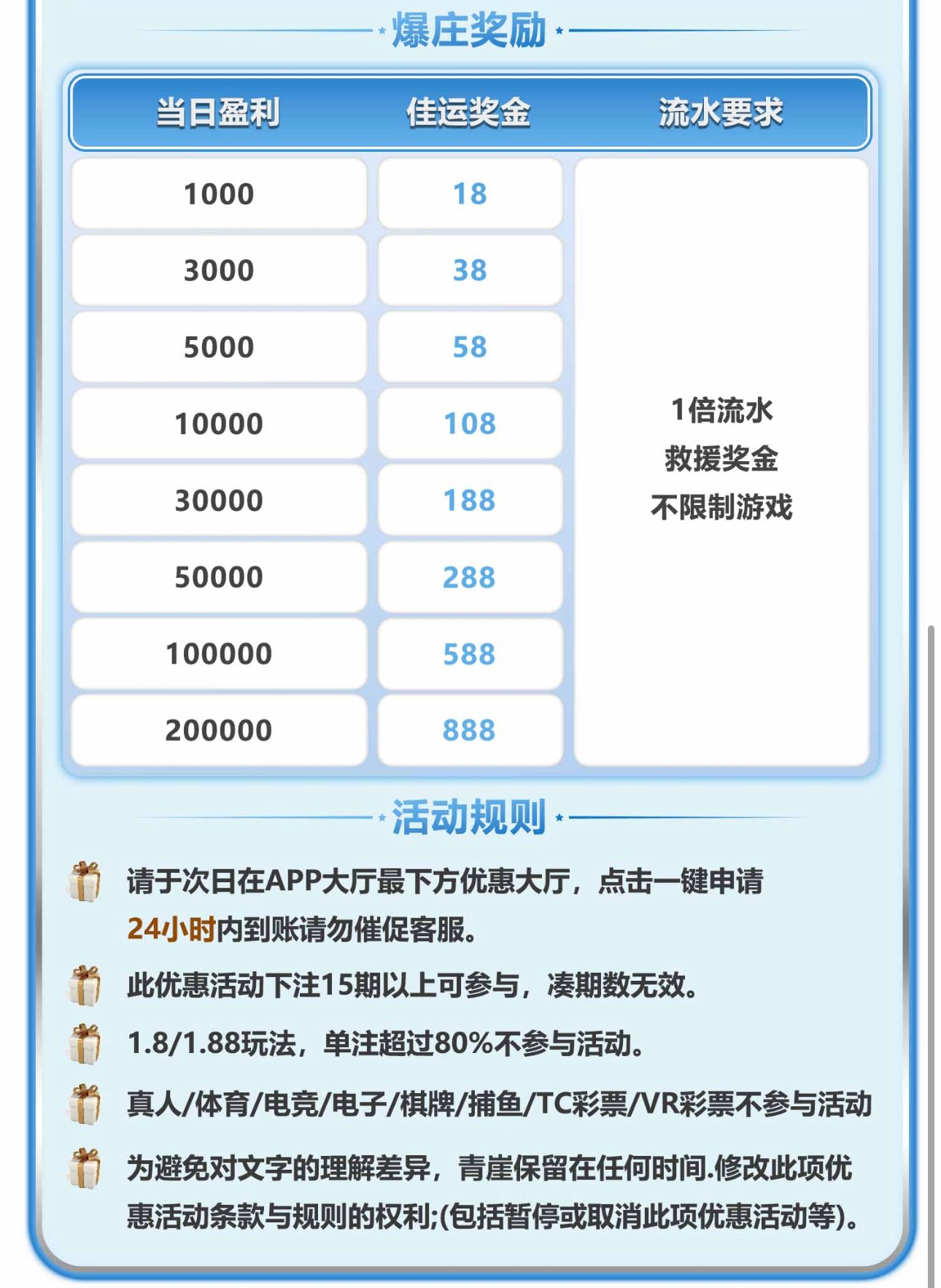 爆庄奖励

| 当日盈利 | 佳运奖金 | 流水要求 |
|---|---|---|
| 1000 | 18 | 1倍流水 救援奖金 不限制游戏 |
| 3000 | 38 | |
| 5000 | 58 | |
| 10000 | 108 | |
| 30000 | 188 | |
| 50000 | 288 | |
| 100000 | 588 | |
| 200000 | 888 | |

活动规则

请于次日在APP大厅最下方优惠大厅，点击一键申请 24小时内到账请勿催促客服。

此优惠活动下注15期以上可参与，凑期数无效。

1.8/1.88玩法，单注超过80%不参与活动。

真人/体育/电竞/电子/棋牌/捕鱼/TC彩票/VR彩票不参与活动

为避免对文字的理解差异，青崖保留在任何时间.修改此项优惠活动条款与规则的权利;(包括暂停或取消此项优惠活动等)。